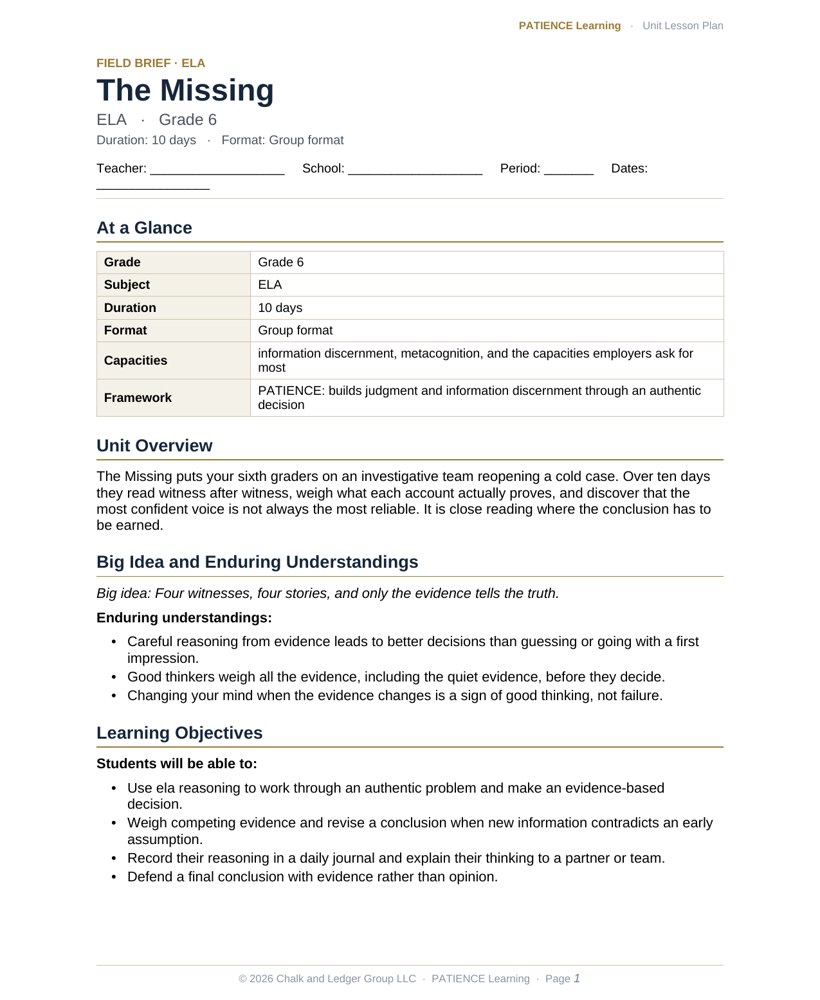 PATIENCE Learning · Unit Lesson Plan

FIELD BRIEF · ELA

The Missing

ELA · Grade 6

Duration: 10 days · Format: Group format

Teacher: ____ School: ____ Period: ____ Dates: ____

At a Glance

| Grade | Grade 6 |
|---|---|
| Subject | ELA |
| Duration | 10 days |
| Format | Group format |
| Capacities | information discernment, metacognition, and the capacities employers ask for most |
| Framework | PATIENCE: builds judgment and information discernment through an authentic decision |

Unit Overview

The Missing puts your sixth graders on an investigative team reopening a cold case. Over ten days they read witness after witness, weigh what each account actually proves, and discover that the most confident voice is not always the most reliable. It is close reading where the conclusion has to be earned.

Big Idea and Enduring Understandings

Big idea: Four witnesses, four stories, and only the evidence tells the truth.

Enduring understandings:

• Careful reasoning from evidence leads to better decisions than guessing or going with a first impression.
• Good thinkers weigh all the evidence, including the quiet evidence, before they decide.
• Changing your mind when the evidence changes is a sign of good thinking, not failure.

Learning Objectives

Students will be able to:

• Use ela reasoning to work through an authentic problem and make an evidence-based decision.
• Weigh competing evidence and revise a conclusion when new information contradicts an early assumption.
• Record their reasoning in a daily journal and explain their thinking to a partner or team.
• Defend a final conclusion with evidence rather than opinion.

© 2026 Chalk and Ledger Group LLC · PATIENCE Learning · Page 1